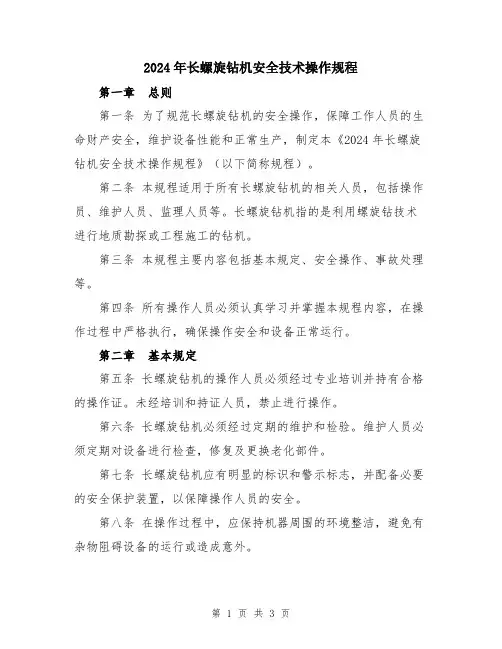 2024年长螺旋钻机安全技术操作规程

第一章 总则

第一条 为了规范长螺旋钻机的安全操作，保障工作人员的生命财产安全，维护设备性能和正常生产，制定本《2024年长螺旋钻机安全技术操作规程》（以下简称规程）。

第二条 本规程适用于所有长螺旋钻机的相关人员，包括操作员、维护人员、监理人员等。长螺旋钻机指的是利用螺旋钻技术进行地质勘探或工程施工的钻机。

第三条 本规程主要内容包括基本规定、安全操作、事故处理等。

第四条 所有操作人员必须认真学习并掌握本规程内容，在操作过程中严格执行，确保操作安全和设备正常运行。

第二章 基本规定

第五条 长螺旋钻机的操作人员必须经过专业培训并持有合格的操作证。未经培训和持证人员，禁止进行操作。

第六条 长螺旋钻机必须经过定期的维护和检验。维护人员必须定期对设备进行检查，修复及更换老化部件。

第七条 长螺旋钻机应有明显的标识和警示标志，并配备必要的安全保护装置，以保障操作人员的安全。

第八条 在操作过程中，应保持机器周围的环境整洁，避免有杂物阻碍设备的运行或造成意外。

第 1 页 共 3 页